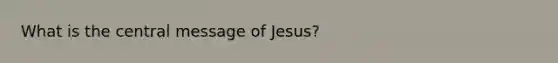 What is the central message of Jesus?